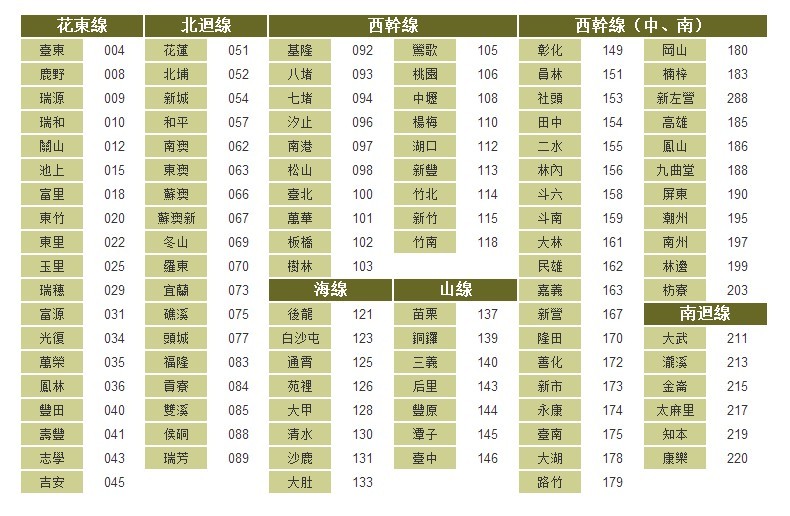 花東線

臺東 004
鹿野 008
瑞源 009
瑞和 010
關山 012
池上 015
富里 018
東竹 020
東里 022
玉里 025
瑞穗 029
富源 031
光復 034
萬榮 035
鳳林 036
豐田 040
壽豐 041
志學 043
吉安 045

北迴線

花蓮 051
北埔 052
新城 054
和平 057
南澳 062
東澳 063
蘇澳 066
蘇澳新 067
冬山 069
羅東 070
宜蘭 073
礁溪 075
頭城 077
福隆 083
貢寮 084
雙溪 085
侯硐 088
瑞芳 089

西幹線

基隆 092
八堵 093
七堵 094
汐止 096
南港 097
松山 098
臺北 100
萬華 101
板橋 102
樹林 103
鶯歌 105
桃園 106
中壢 108
楊梅 110
湖口 112
新豐 113
竹北 114
新竹 115
竹南 118

海線

後龍 121
白沙屯 123
通霄 125
苑裡 126
大甲 128
清水 130
沙鹿 131
大肚 133

山線

苗栗 137
銅鑼 139
三義 140
后里 143
豐原 144
潭子 145
臺中 146

西幹線（中、南）

彰化 149
員林 151
社頭 153
田中 154
二水 155
林內 156
斗六 158
斗南 159
大林 161
民雄 162
嘉義 163
新營 167
隆田 170
善化 172
新市 173
永康 174
臺南 175
大湖 178
路竹 179
岡山 180
楠梓 183
新左營 288
高雄 185
鳳山 186
九曲堂 188
屏東 190
潮州 195
南州 197
林邊 199
枋寮 203

南迴線

大武 211
瀧溪 213
金崙 215
太麻里 217
知本 219
康樂 220